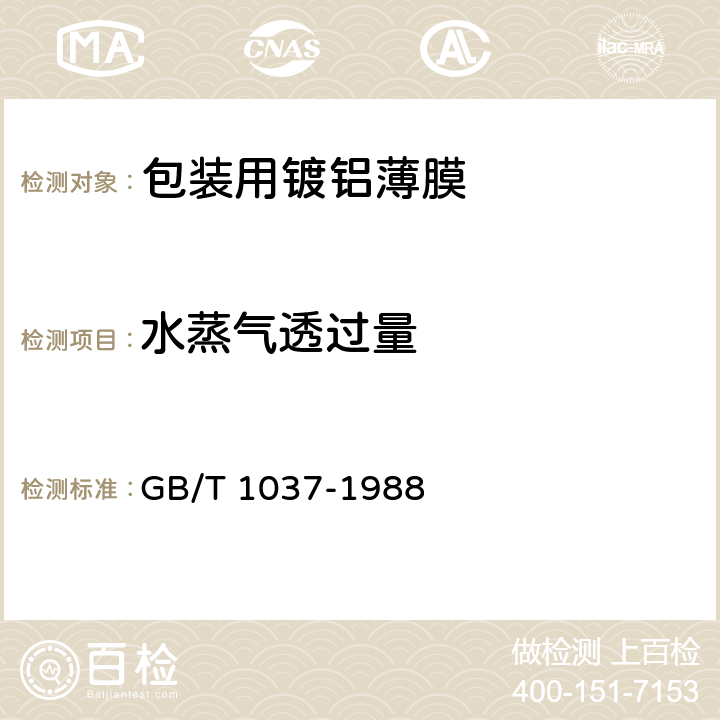 MA CNAS ilac-MRA

检测对象： 包装用镀铝薄膜

检测项目： 水蒸气透过量

检测标准： GB/T 1037-1988

百检
Baijiantest.com

做检测 上百检
400-151-7153